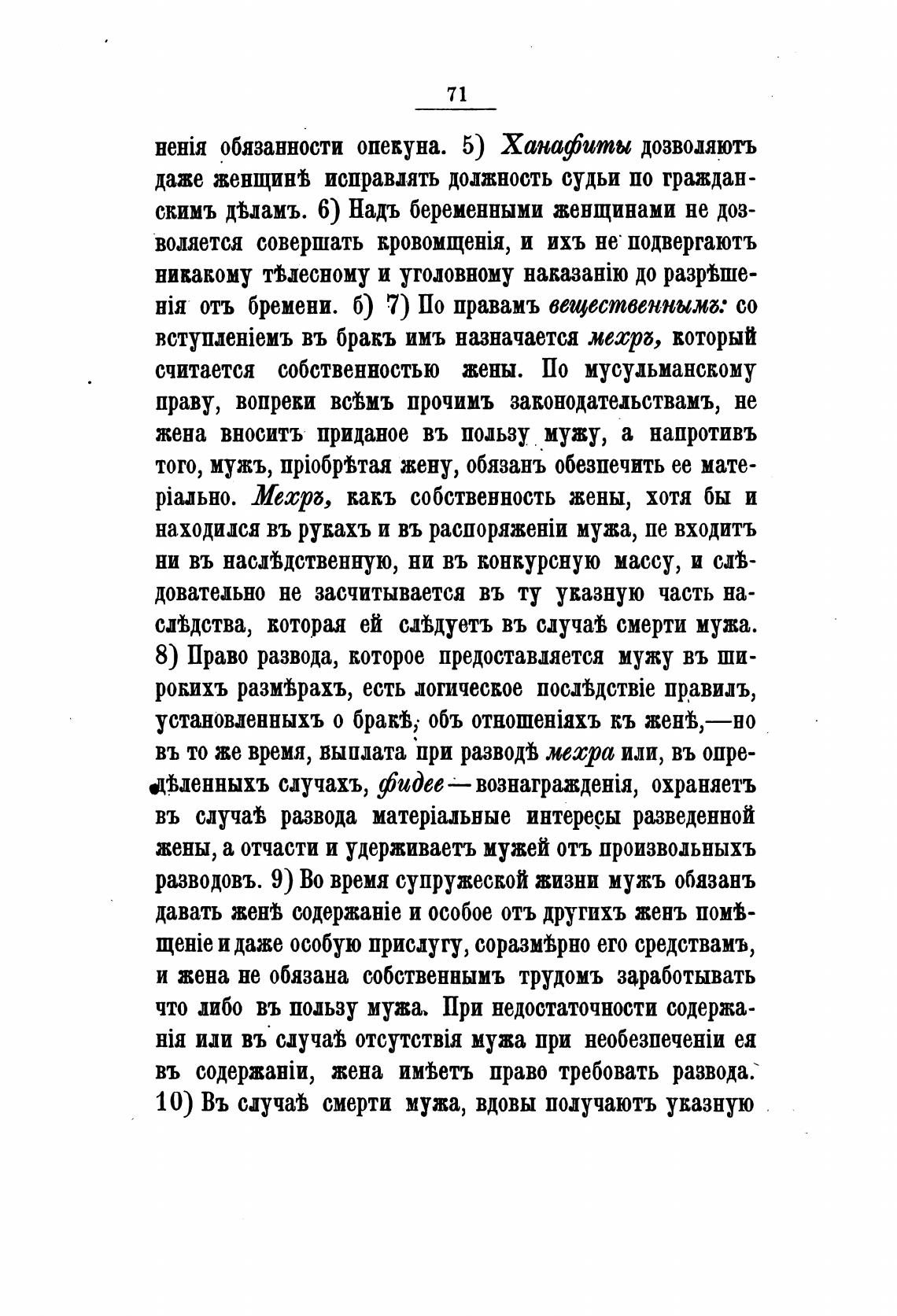 71

ненія обязанности опекуна. 5) Ханафиты дозволяютъ даже женщинѣ исправлять должность судьи по гражданскимъ дѣламъ. 6) Надъ беременными женщинами не дозволяется совершать кровомщенія, и ихъ не подвергаютъ никакому тѣлесному и уголовному наказанію до разрѣшенія отъ бремени. б) 7) По правамъ вещественнымъ: со вступленіемъ въ бракъ имъ назначается мехръ, который считается собственностью жены. По мусульманскому праву, вопреки всѣмъ прочимъ законодательствамъ, не жена вноситъ приданое въ пользу мужу, а напротивъ того, мужъ, пріобрѣтая жену, обязанъ обезпечить ее матеріально. Мехръ, какъ собственность жены, хотя бы и находился въ рукахъ и въ распоряженіи мужа, пе входитъ ни въ наслѣдственную, ни въ конкурсную массу, и слѣдовательно не засчитывается въ ту указную часть наслѣдства, которая ей слѣдуетъ въ случаѣ смерти мужа. 8) Право развода, которое предоставляется мужу въ широкихъ размѣрахъ, есть логическое послѣдствіе правилъ, установленныхъ о бракѣ, объ отношеніяхъ къ женѣ,—но въ то же время, выплата при разводѣ мехра или, въ опредѣленныхъ случахъ, фидее—вознагражденія, охраняетъ въ случаѣ развода матеріальные интересы разведенной жены, а отчасти и удерживаетъ мужей отъ произвольныхъ разводовъ. 9) Во время супружеской жизни мужъ обязанъ давать женѣ содержаніе и особое отъ другихъ женъ помѣщеніе и даже особую прислугу, соразмѣрно его средствамъ, и жена не обязана собственнымъ трудомъ заработывать что либо въ пользу мужа. При недостаточности содержанія или въ случаѣ отсутствія мужа при необезпеченіи ея въ содержаніи, жена имѣетъ право требовать развода. 10) Въ случаѣ смерти мужа, вдовы получаютъ указную